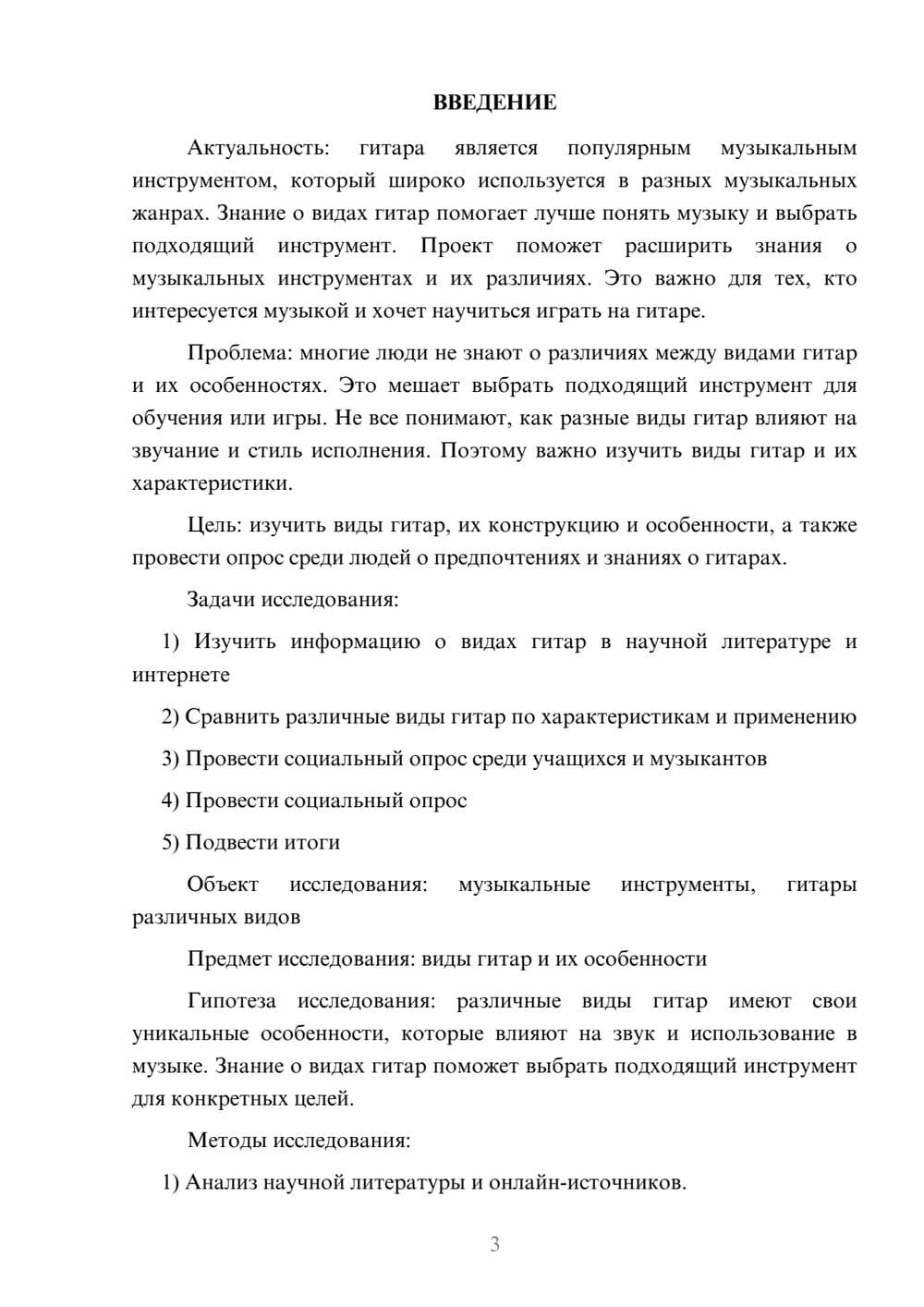 ВВЕДЕНИЕ

Актуальность: гитара является популярным музыкальным инструментом, который широко используется в разных музыкальных жанрах. Знание о видах гитар помогает лучше понять музыку и выбрать подходящий инструмент. Проект поможет расширить знания о музыкальных инструментах и их различиях. Это важно для тех, кто интересуется музыкой и хочет научиться играть на гитаре.

Проблема: многие люди не знают о различиях между видами гитар и их особенностях. Это мешает выбрать подходящий инструмент для обучения или игры. Не все понимают, как разные виды гитар влияют на звучание и стиль исполнения. Поэтому важно изучить виды гитар и их характеристики.

Цель: изучить виды гитар, их конструкцию и особенности, а также провести опрос среди людей о предпочтениях и знаниях о гитарах.

Задачи исследования:

1) Изучить информацию о видах гитар в научной литературе и интернете

2) Сравнить различные виды гитар по характеристикам и применению

3) Провести социальный опрос среди учащихся и музыкантов

4) Провести социальный опрос

5) Подвести итоги

Объект исследования: музыкальные инструменты, гитары различных видов

Предмет исследования: виды гитар и их особенности

Гипотеза исследования: различные виды гитар имеют свои уникальные особенности, которые влияют на звук и использование в музыке. Знание о видах гитар поможет выбрать подходящий инструмент для конкретных целей.

Методы исследования:

1) Анализ научной литературы и онлайн-источников.

3